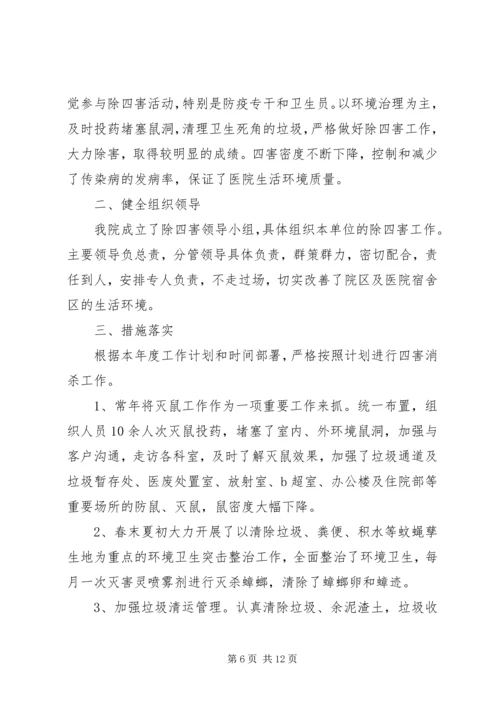 觉参与除四害活动，特别是防疫专干和卫生员。以环境治理为主，及时投药堵塞鼠洞，清理卫生死角的垃圾，严格做好除四害工作，大力除害，取得较明显的成绩。四害密度不断下降，控制和减少了传染病的发病率，保证了医院生活环境质量。

二、健全组织领导

我院成立了除四害领导小组，具体组织本单位的除四害工作。主要领导负总责，分管领导具体负责，群策群力，密切配合，责任到人，安排专人负责，不走过场，切实改善了院区及医院宿舍区的生活环境。

三、措施落实

根据本年度工作计划和时间部署，严格按照计划进行四害消杀工作。

1、常年将灭鼠工作作为一项重要工作来抓。统一布置，组织人员10余人次灭鼠投药，堵塞了室内、外环境鼠洞，加强与客户沟通，走访各科室，及时了解灭鼠效果，加强了垃圾通道及垃圾暂存处、医废处置室、放射室、b超室、办公楼及住院部等重要场所的防鼠、灭鼠，鼠密度大幅下降。

2、春末夏初大力开展了以清除垃圾、粪便、积水等蚊蝇孳生地为重点的环境卫生突击整治工作，全面整治了环境卫生，每月一次灭害灵喷雾剂进行灭杀蟑螂，清除了蟑螂卵和蟑迹。

3、加强垃圾清运管理。认真清除垃圾、余泥渣土，垃圾收

第6页 共12页